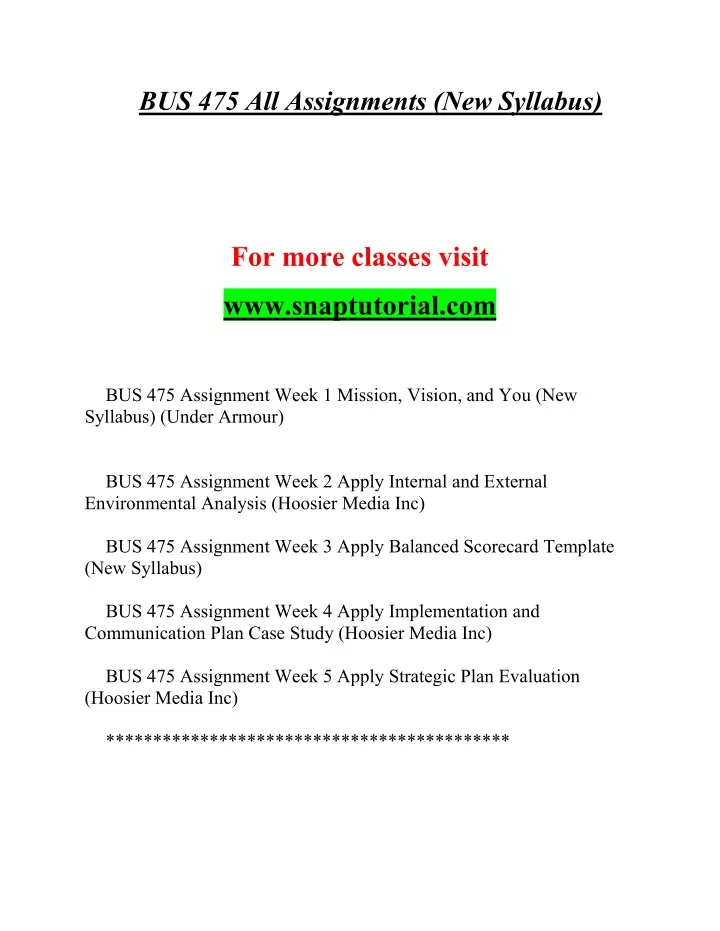 BUS 475 All Assignments (New Syllabus)

For more classes visit

www.snaptutorial.com

BUS 475 Assignment Week 1 Mission, Vision, and You (New Syllabus) (Under Armour)

BUS 475 Assignment Week 2 Apply Internal and External Environmental Analysis (Hoosier Media Inc)

BUS 475 Assignment Week 3 Apply Balanced Scorecard Template (New Syllabus)

BUS 475 Assignment Week 4 Apply Implementation and Communication Plan Case Study (Hoosier Media Inc)

BUS 475 Assignment Week 5 Apply Strategic Plan Evaluation (Hoosier Media Inc)

******************************************